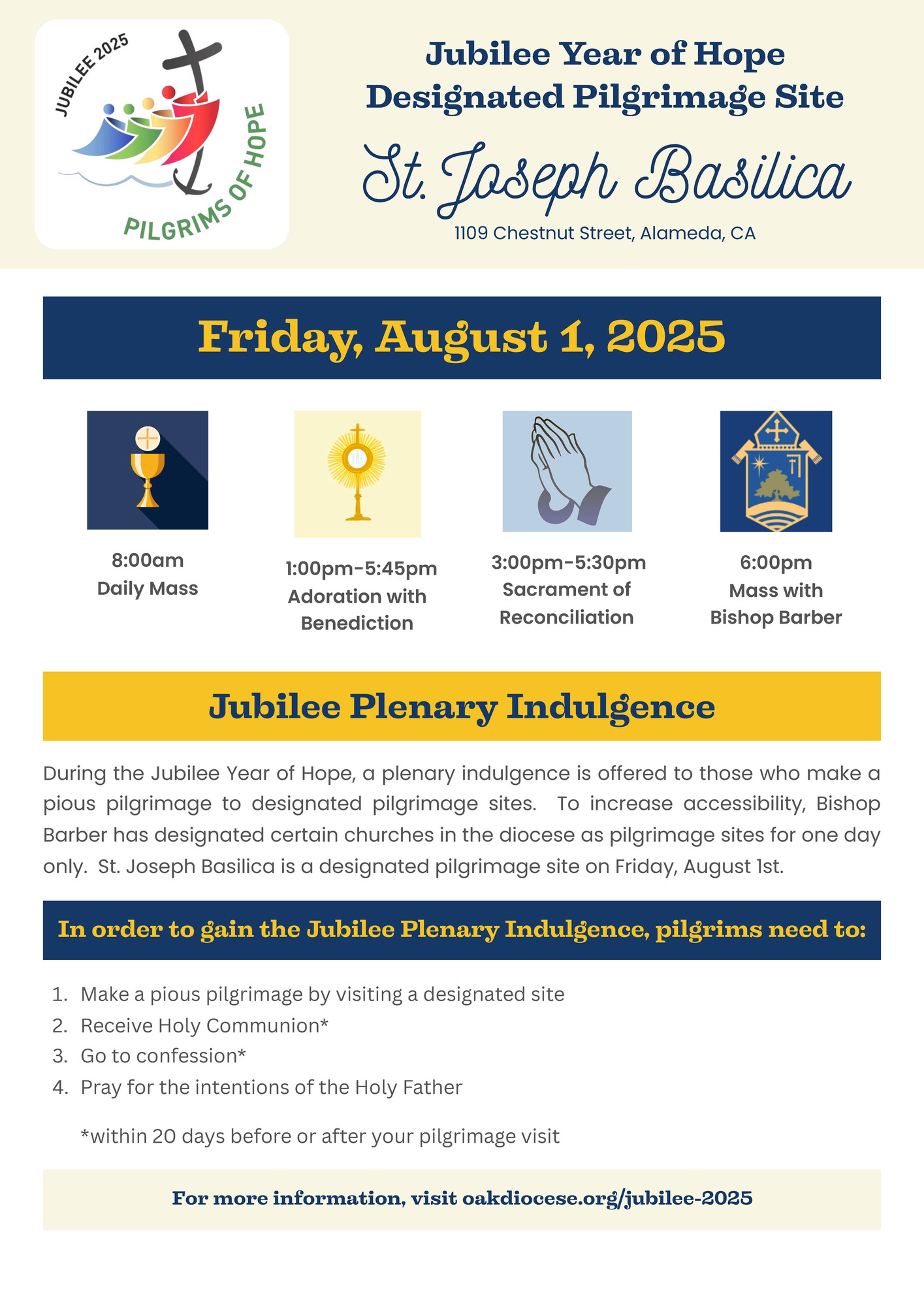 JUBILEE 2025
PILGRIMS OF HOPE

Jubilee Year of Hope
Designated Pilgrimage Site

St. Joseph Basilica

1109 Chestnut Street, Alameda, CA

Friday, August 1, 2025

8:00am
Daily Mass

1:00pm-5:45pm
Adoration with Benediction

3:00pm-5:30pm
Sacrament of Reconciliation

6:00pm
Mass with Bishop Barber

Jubilee Plenary Indulgence

During the Jubilee Year of Hope, a plenary indulgence is offered to those who make a pious pilgrimage to designated pilgrimage sites. To increase accessibility, Bishop Barber has designated certain churches in the diocese as pilgrimage sites for one day only. St. Joseph Basilica is a designated pilgrimage site on Friday, August 1st.

In order to gain the Jubilee Plenary Indulgence, pilgrims need to:

1. Make a pious pilgrimage by visiting a designated site
2. Receive Holy Communion*
3. Go to confession*
4. Pray for the intentions of the Holy Father

*within 20 days before or after your pilgrimage visit

For more information, visit oakdiocese.org/jubilee-2025